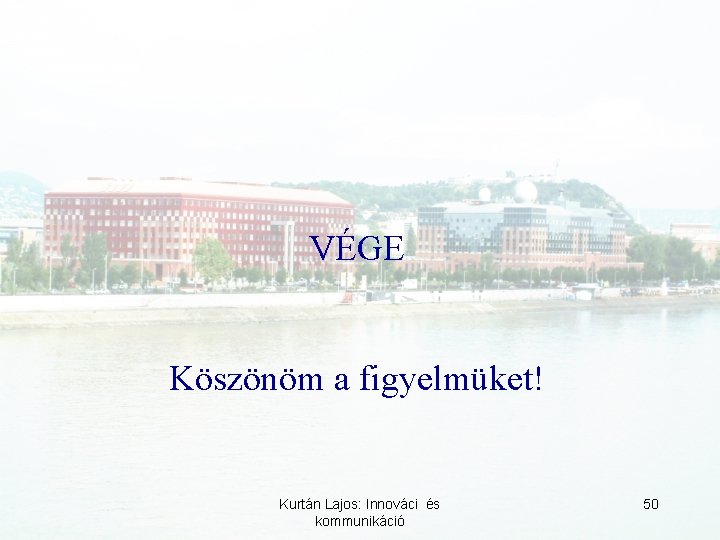 VÉGE

Köszönöm a figyelmüket!

Kurtán Lajos: Innováci és kommunikáció

50